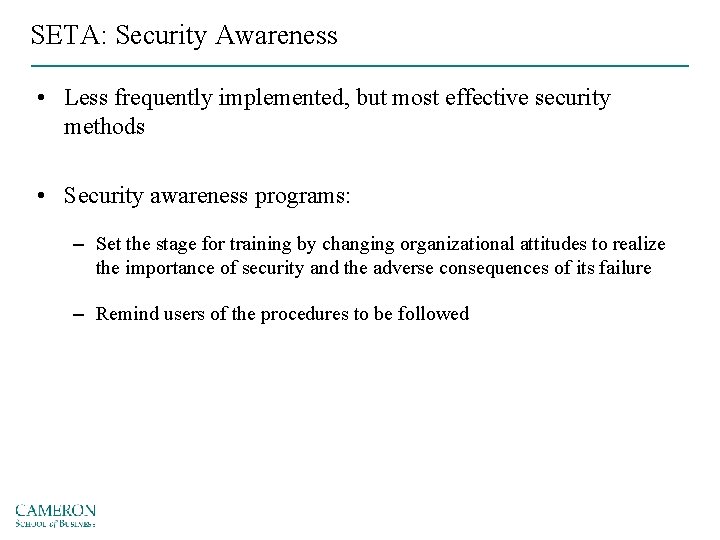 SETA: Security Awareness

• Less frequently implemented, but most effective security methods

• Security awareness programs:

– Set the stage for training by changing organizational attitudes to realize the importance of security and the adverse consequences of its failure

– Remind users of the procedures to be followed

CAMERON
School of Business